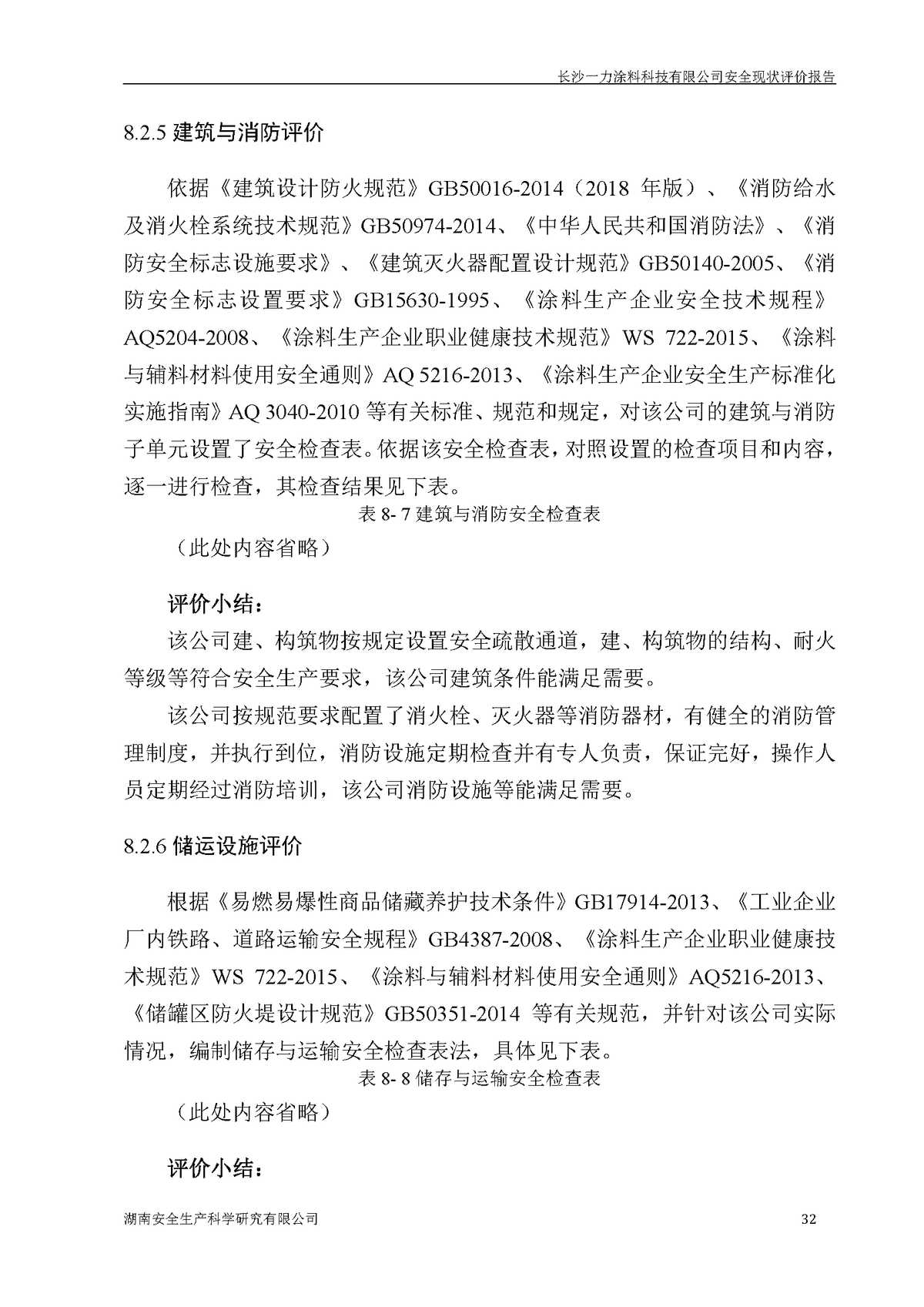 长沙一力涂料科技有限公司安全现状评价报告

8.2.5 建筑与消防评价

依据《建筑设计防火规范》GB50016-2014（2018 年版）、《消防给水及消火栓系统技术规范》GB50974-2014、《中华人民共和国消防法》、《消防安全标志设施要求》、《建筑灭火器配置设计规范》GB50140-2005、《消防安全标志设置要求》GB15630-1995、《涂料生产企业安全技术规程》AQ5204-2008、《涂料生产企业职业健康技术规范》WS 722-2015、《涂料与辅料材料使用安全通则》AQ 5216-2013、《涂料生产企业安全生产标准化实施指南》AQ 3040-2010 等有关标准、规范和规定，对该公司的建筑与消防子单元设置了安全检查表。依据该安全检查表，对照设置的检查项目和内容，逐一进行检查，其检查结果见下表。

表 8- 7 建筑与消防安全检查表

（此处内容省略）

评价小结：

该公司建、构筑物按规定设置安全疏散通道，建、构筑物的结构、耐火等级等符合安全生产要求，该公司建筑条件能满足需要。

该公司按规范要求配置了消火栓、灭火器等消防器材，有健全的消防管理制度，并执行到位，消防设施定期检查并有专人负责，保证完好，操作人员定期经过消防培训，该公司消防设施等能满足需要。

8.2.6 储运设施评价

根据《易燃易爆性商品储藏养护技术条件》GB17914-2013、《工业企业厂内铁路、道路运输安全规程》GB4387-2008、《涂料生产企业职业健康技术规范》WS 722-2015、《涂料与辅料材料使用安全通则》AQ5216-2013、《储罐区防火堤设计规范》GB50351-2014 等有关规范，并针对该公司实际情况，编制储存与运输安全检查表法，具体见下表。

表 8- 8 储存与运输安全检查表

（此处内容省略）

评价小结：

湖南安全生产科学研究有限公司 32